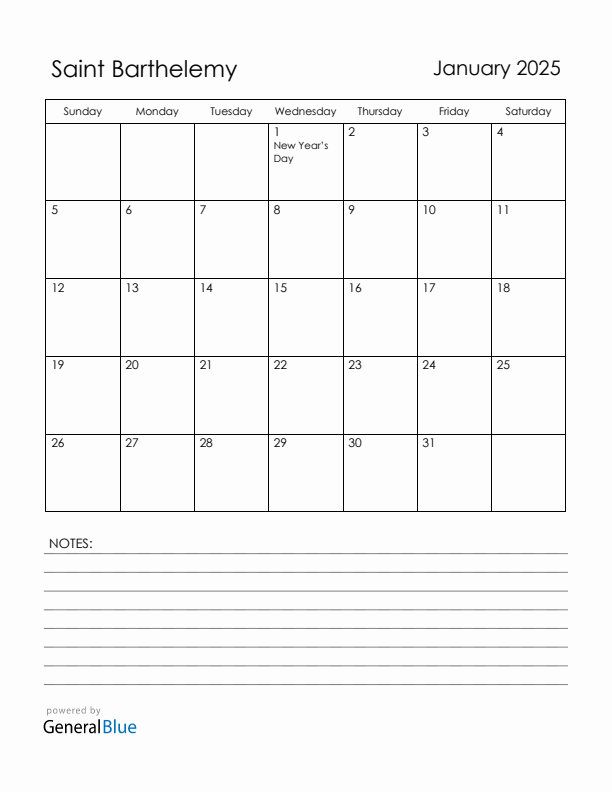 Saint Barthelemy

January 2025

| Sunday | Monday | Tuesday | Wednesday | Thursday | Friday | Saturday |
|---|---|---|---|---|---|---|
| | | | 1 New Year's Day | 2 | 3 | 4 |
| 5 | 6 | 7 | 8 | 9 | 10 | 11 |
| 12 | 13 | 14 | 15 | 16 | 17 | 18 |
| 19 | 20 | 21 | 22 | 23 | 24 | 25 |
| 26 | 27 | 28 | 29 | 30 | 31 | |

NOTES:

powered by
GeneralBlue